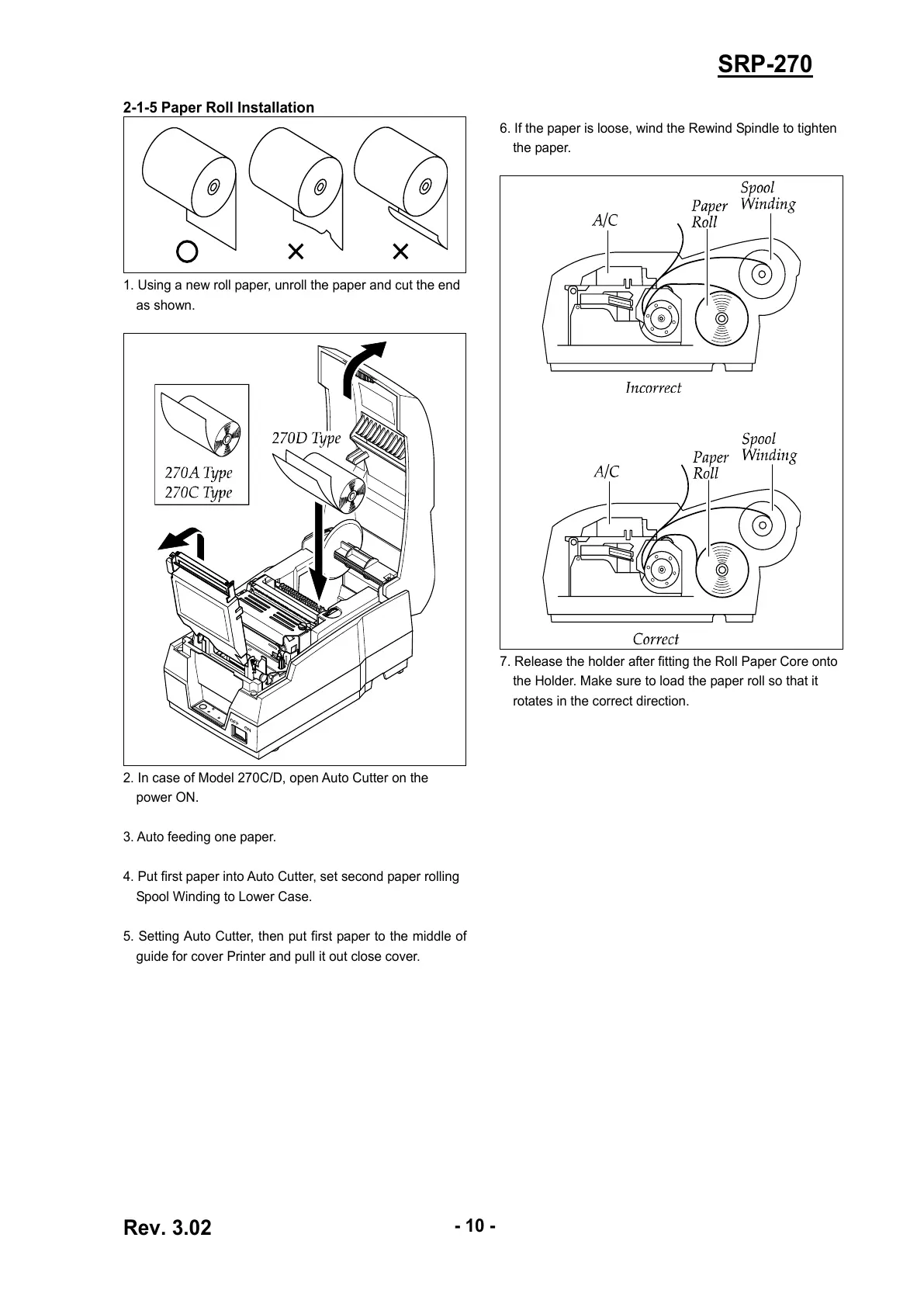 SRP-270

2-1-5 Paper Roll Installation

○ × ×

1. Using a new roll paper, unroll the paper and cut the end as shown.

270A Type
270C Type

270D Type

OFF ON

2. In case of Model 270C/D, open Auto Cutter on the power ON.

3. Auto feeding one paper.

4. Put first paper into Auto Cutter, set second paper rolling Spool Winding to Lower Case.

5. Setting Auto Cutter, then put first paper to the middle of guide for cover Printer and pull it out close cover.

6. If the paper is loose, wind the Rewind Spindle to tighten the paper.

A/C
Paper Roll
Spool Winding
Incorrect

A/C
Paper Roll
Spool Winding
Correct

7. Release the holder after fitting the Roll Paper Core onto the Holder. Make sure to load the paper roll so that it rotates in the correct direction.

Rev. 3.02

- 10 -